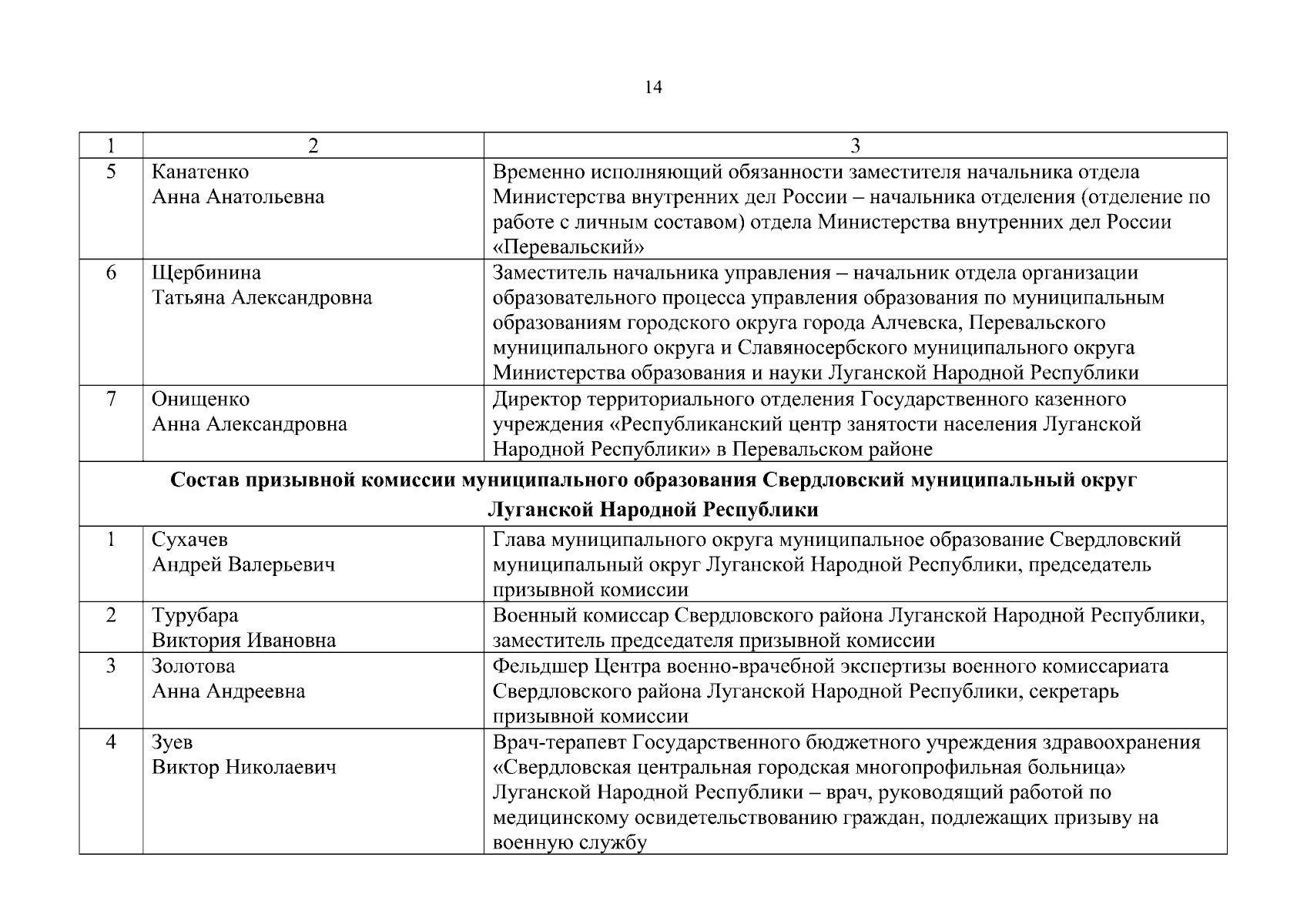 14

| 1 | 2 | 3 |
|---|---|---|
| 5 | Канатенко Анна Анатольевна | Временно исполняющий обязанности заместителя начальника отдела Министерства внутренних дел России – начальника отделения (отделение по работе с личным составом) отдела Министерства внутренних дел России «Перевальский» |
| 6 | Щербинина Татьяна Александровна | Заместитель начальника управления – начальник отдела организации образовательного процесса управления образования по муниципальным образованиям городского округа города Алчевска, Перевальского муниципального округа и Славяносербского муниципального округа Министерства образования и науки Луганской Народной Республики |
| 7 | Онищенко Анна Александровна | Директор территориального отделения Государственного казенного учреждения «Республиканский центр занятости населения Луганской Народной Республики» в Перевальском районе |
| Состав призывной комиссии муниципального образования Свердловский муниципальный округ Луганской Народной Республики | | |
| 1 | Сухачев Андрей Валерьевич | Глава муниципального округа муниципальное образование Свердловский муниципальный округ Луганской Народной Республики, председатель призывной комиссии |
| 2 | Турубара Виктория Ивановна | Военный комиссар Свердловского района Луганской Народной Республики, заместитель председателя призывной комиссии |
| 3 | Золотова Анна Андреевна | Фельдшер Центра военно-врачебной экспертизы военного комиссариата Свердловского района Луганской Народной Республики, секретарь призывной комиссии |
| 4 | Зуев Виктор Николаевич | Врач-терапевт Государственного бюджетного учреждения здравоохранения «Свердловская центральная городская многопрофильная больница» Луганской Народной Республики – врач, руководящий работой по медицинскому освидетельствованию граждан, подлежащих призыву на военную службу |